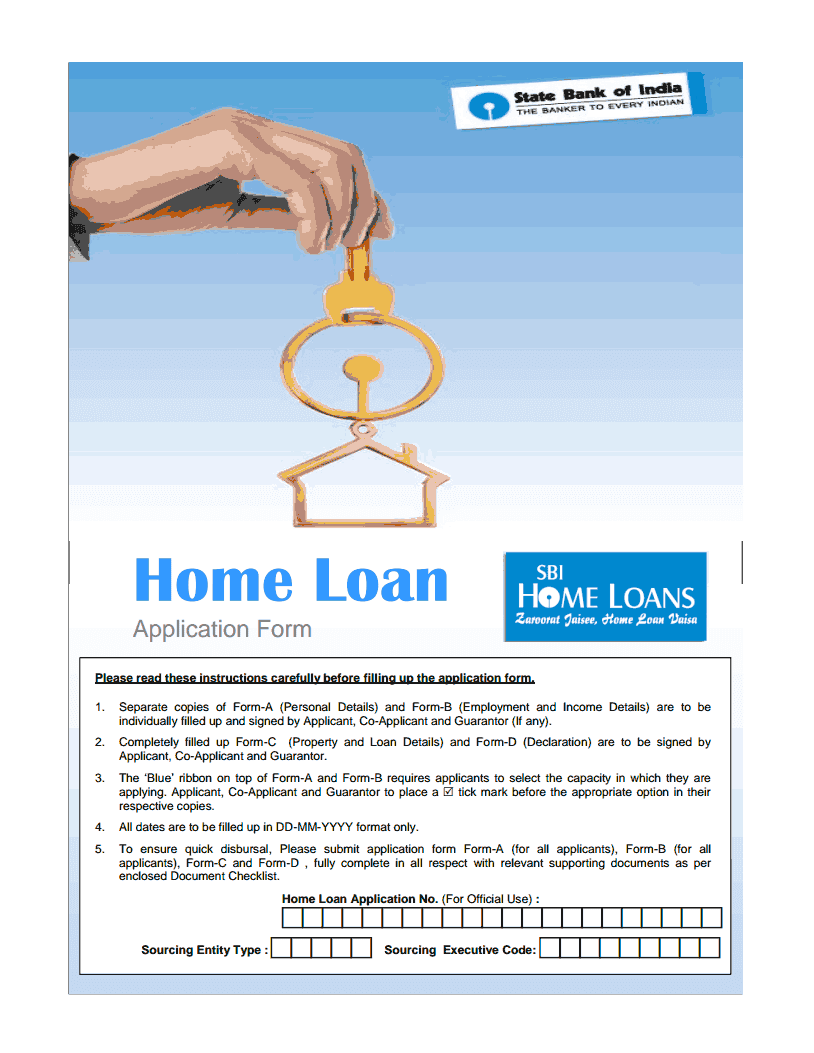 State Bank of India
THE BANKER TO EVERY INDIAN

Home Loan
Application Form

SBI
HOME LOANS
Zaroorat Jaisee, Home Loan Vaisa

Please read these instructions carefully before filling up the application form.

1. Separate copies of Form-A (Personal Details) and Form-B (Employment and Income Details) are to be individually filled up and signed by Applicant, Co-Applicant and Guarantor (If any).

2. Completely filled up Form-C (Property and Loan Details) and Form-D (Declaration) are to be signed by Applicant, Co-Applicant and Guarantor.

3. The 'Blue' ribbon on top of Form-A and Form-B requires applicants to select the capacity in which they are applying. Applicant, Co-Applicant and Guarantor to place a ☑ tick mark before the appropriate option in their respective copies.

4. All dates are to be filled up in DD-MM-YYYY format only.

5. To ensure quick disbursal, Please submit application form Form-A (for all applicants), Form-B (for all applicants), Form-C and Form-D , fully complete in all respect with relevant supporting documents as per enclosed Document Checklist.

Home Loan Application No. (For Official Use) :

Sourcing Entity Type :
Sourcing Executive Code: